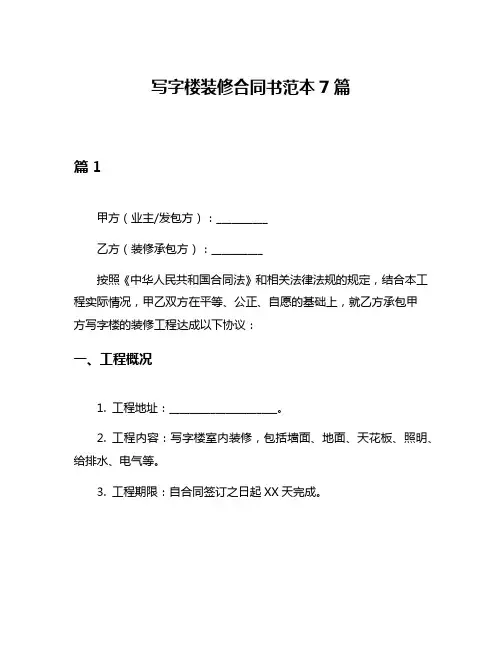 写字楼装修合同书范本 7 篇

篇 1

甲方（业主/发包方）：__________

乙方（装修承包方）：__________

按照《中华人民共和国合同法》和相关法律法规的规定，结合本工程实际情况，甲乙双方在平等、公正、自愿的基础上，就乙方承包甲方写字楼的装修工程达成以下协议：

一、工程概况

1. 工程地址：____________________。

2. 工程内容：写字楼室内装修，包括墙面、地面、天花板、照明、给排水、电气等。

3. 工程期限：自合同签订之日起 XX 天完成。